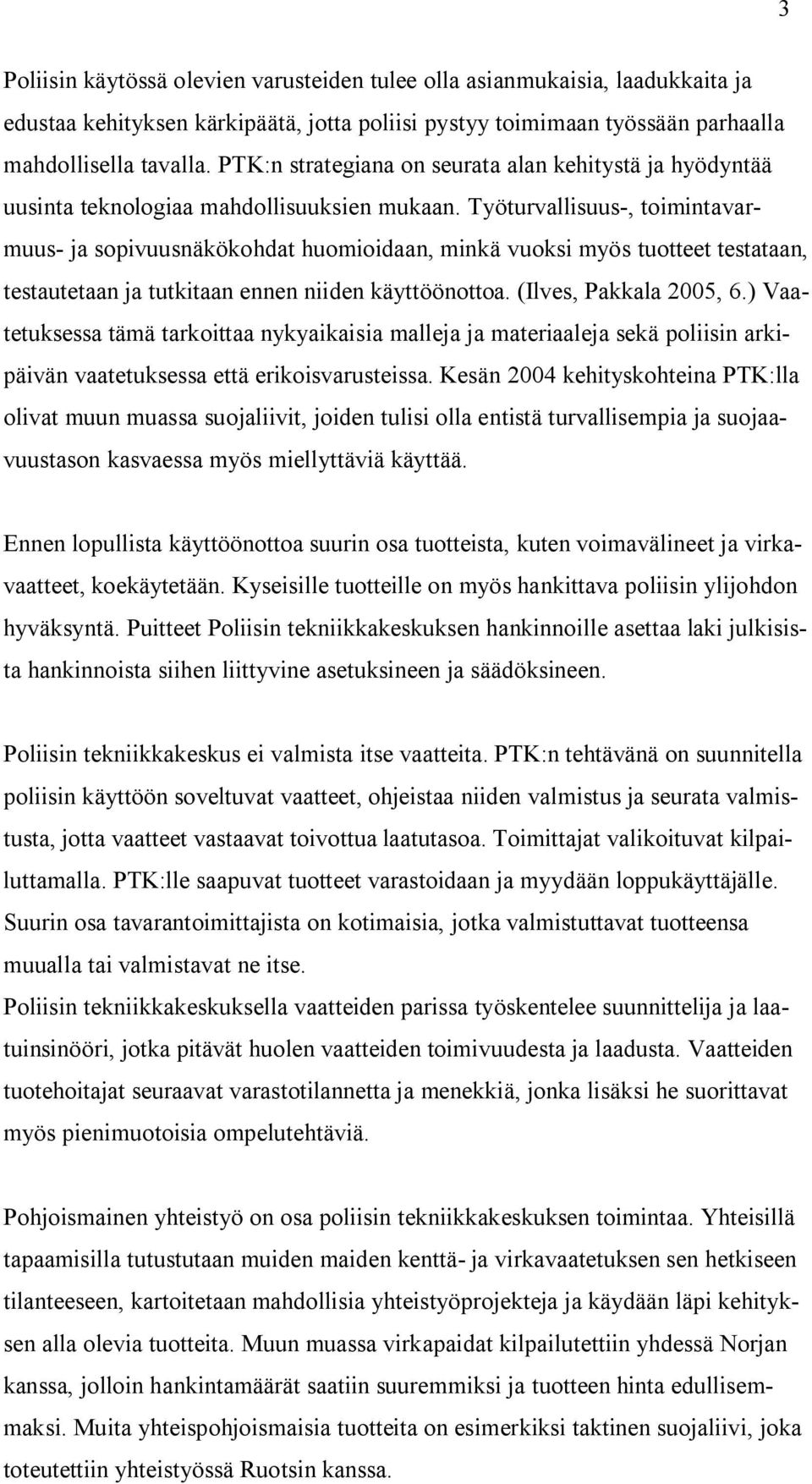 3

Poliisin käytössä olevien varusteiden tulee olla asianmukaisia, laadukkaita ja edustaa kehityksen kärkipäätä, jotta poliisi pystyy toimimaan työssään parhaalla mahdollisella tavalla. PTK:n strategiana on seurata alan kehitystä ja hyödyntää uusinta teknologiaa mahdollisuuksien mukaan. Työturvallisuus-, toimintavarmuus- ja sopivuusnäkökohdat huomioidaan, minkä vuoksi myös tuotteet testataan, testautetaan ja tutkitaan ennen niiden käyttöönottoa. (Ilves, Pakkala 2005, 6.) Vaatetuksessa tämä tarkoittaa nykyaikaisia malleja ja materiaaleja sekä poliisin arkipäivän vaatetuksessa että erikoisvarusteissa. Kesän 2004 kehityskohteina PTK:lla olivat muun muassa suojaliivit, joiden tulisi olla entistä turvallisempia ja suojaavuustason kasvaessa myös miellyttäviä käyttää.

Ennen lopullista käyttöönottoa suurin osa tuotteista, kuten voimavälineet ja virkavaatteet, koekäytetään. Kyseisille tuotteille on myös hankittava poliisin ylijohdon hyväksyntä. Puitteet Poliisin tekniikkakeskuksen hankinnoille asettaa laki julkisista hankinnoista siihen liittyvine asetuksineen ja säädöksineen.

Poliisin tekniikkakeskus ei valmista itse vaatteita. PTK:n tehtävänä on suunnitella poliisin käyttöön soveltuvat vaatteet, ohjeistaa niiden valmistus ja seurata valmistusta, jotta vaatteet vastaavat toivottua laatutasoa. Toimittajat valikoituvat kilpailuttamalla. PTK:lle saapuvat tuotteet varastoidaan ja myydään loppukäyttäjälle. Suurin osa tavarantoimittajista on kotimaisia, jotka valmistuttavat tuotteensa muualla tai valmistavat ne itse.
Poliisin tekniikkakeskuksella vaatteiden parissa työskentelee suunnittelija ja laatuinsinööri, jotka pitävät huolen vaatteiden toimivuudesta ja laadusta. Vaatteiden tuotehoitajat seuraavat varastotilannetta ja menekkiä, jonka lisäksi he suorittavat myös pienimuotoisia ompelutehtäviä.

Pohjoismainen yhteistyö on osa poliisin tekniikkakeskuksen toimintaa. Yhteisillä tapaamisilla tutustutaan muiden maiden kenttä- ja virkavaatetuksen sen hetkiseen tilanteeseen, kartoitetaan mahdollisia yhteistyöprojekteja ja käydään läpi kehityksen alla olevia tuotteita. Muun muassa virkapaidat kilpailutettiin yhdessä Norjan kanssa, jolloin hankintamäärät saatiin suuremmiksi ja tuotteen hinta edullisemmaksi. Muita yhteispohjoismaisia tuotteita on esimerkiksi taktinen suojaliivi, joka toteutettiin yhteistyössä Ruotsin kanssa.